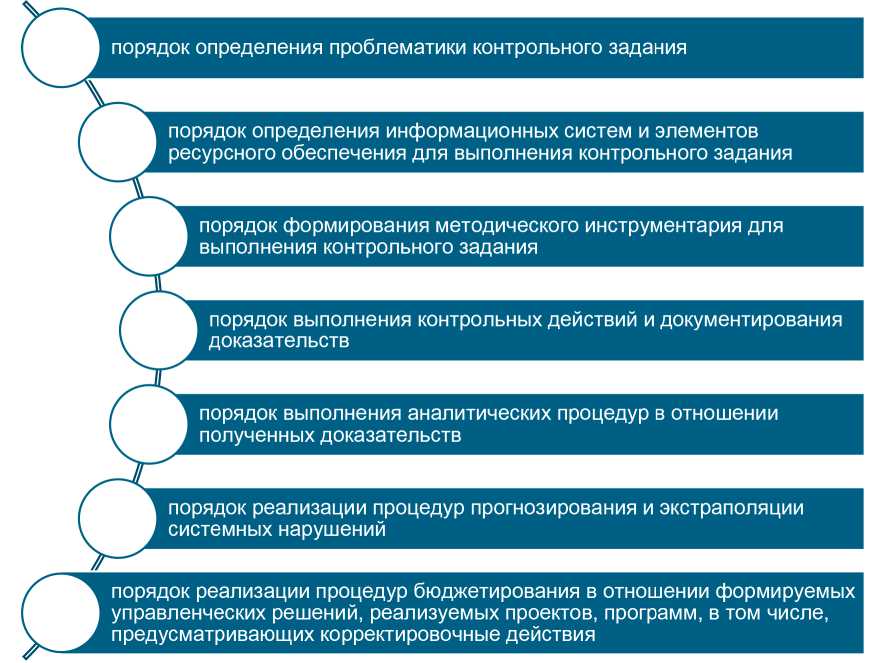 порядок определения проблематики контрольного задания

порядок определения информационных систем и элементов ресурсного обеспечения для выполнения контрольного задания

порядок формирования методического инструментария для выполнения контрольного задания

порядок выполнения контрольных действий и документирования доказательств

порядок выполнения аналитических процедур в отношении полученных доказательств

порядок реализации процедур прогнозирования и экстраполяции системных нарушений

порядок реализации процедур бюджетирования в отношении формируемых управленческих решений, реализуемых проектов, программ, в том числе, предусматривающих корректировочные действия